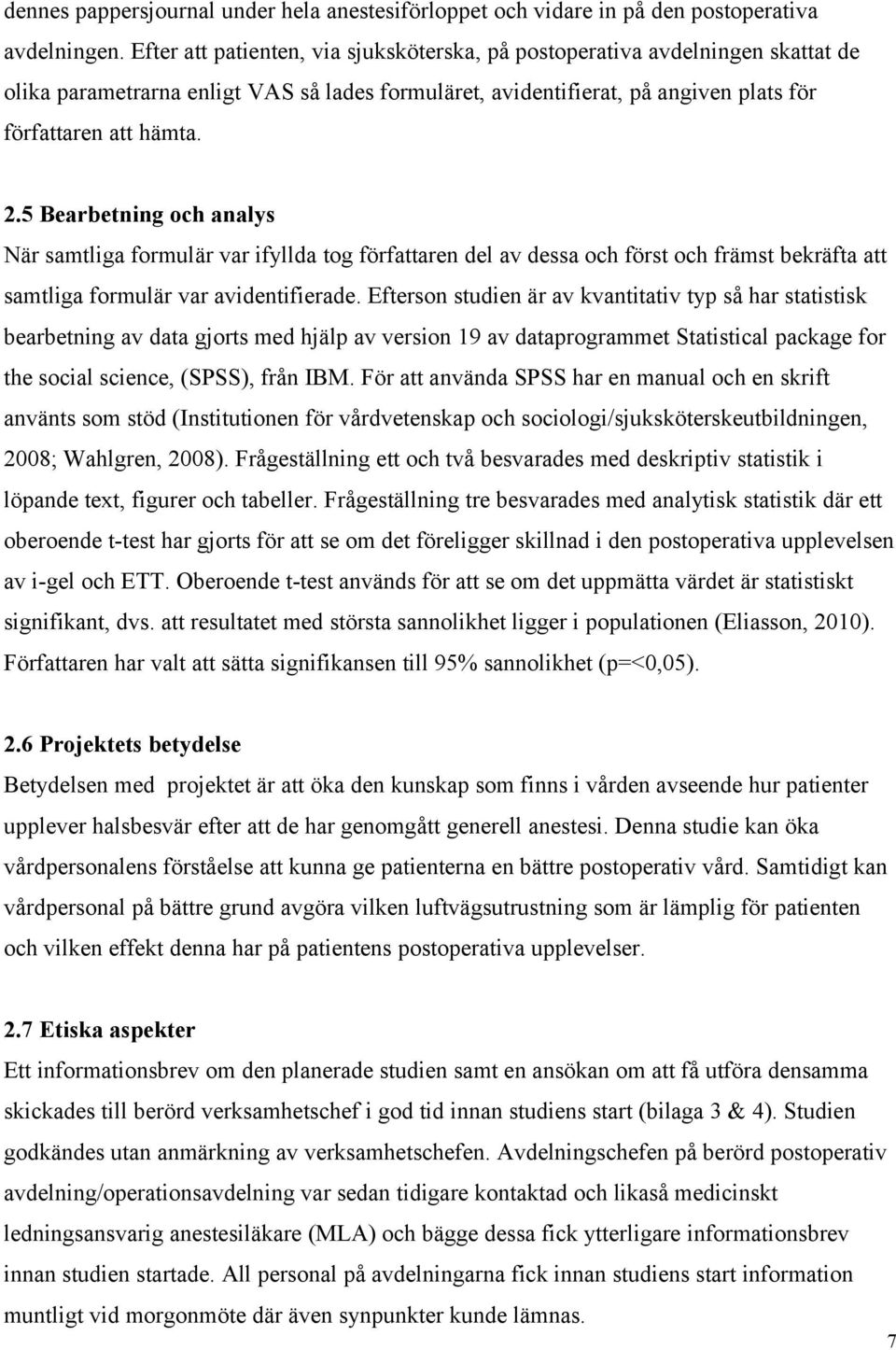 dennes pappersjournal under hela anestesiförloppet och vidare in på den postoperativa avdelningen. Efter att patienten, via sjuksköterska, på postoperativa avdelningen skattat de olika parametrarna enligt VAS så lades formuläret, avidentifierat, på angiven plats för författaren att hämta.

2.5 Bearbetning och analys
När samtliga formulär var ifyllda tog författaren del av dessa och först och främst bekräfta att samtliga formulär var avidentifierade. Efterson studien är av kvantitativ typ så har statistisk bearbetning av data gjorts med hjälp av version 19 av dataprogrammet Statistical package for the social science, (SPSS), från IBM. För att använda SPSS har en manual och en skrift använts som stöd (Institutionen för vårdvetenskap och sociologi/sjuksköterskeutbildningen, 2008; Wahlgren, 2008). Frågeställning ett och två besvarades med deskriptiv statistik i löpande text, figurer och tabeller. Frågeställning tre besvarades med analytisk statistik där ett oberoende t-test har gjorts för att se om det föreligger skillnad i den postoperativa upplevelsen av i-gel och ETT. Oberoende t-test används för att se om det uppmätta värdet är statistiskt signifikant, dvs. att resultatet med största sannolikhet ligger i populationen (Eliasson, 2010). Författaren har valt att sätta signifikansen till 95% sannolikhet (p=<0,05).

2.6 Projektets betydelse
Betydelsen med projektet är att öka den kunskap som finns i vården avseende hur patienter upplever halsbesvär efter att de har genomgått generell anestesi. Denna studie kan öka vårdpersonalens förståelse att kunna ge patienterna en bättre postoperativ vård. Samtidigt kan vårdpersonal på bättre grund avgöra vilken luftvägsutrustning som är lämplig för patienten och vilken effekt denna har på patientens postoperativa upplevelser.

2.7 Etiska aspekter
Ett informationsbrev om den planerade studien samt en ansökan om att få utföra densamma skickades till berörd verksamhetschef i god tid innan studiens start (bilaga 3 & 4). Studien godkändes utan anmärkning av verksamhetschefen. Avdelningschefen på berörd postoperativ avdelning/operationsavdelning var sedan tidigare kontaktad och likaså medicinskt ledningsansvarig anestesiläkare (MLA) och bägge dessa fick ytterligare informationsbrev innan studien startade. All personal på avdelningarna fick innan studiens start information muntligt vid morgonmöte där även synpunkter kunde lämnas.

7